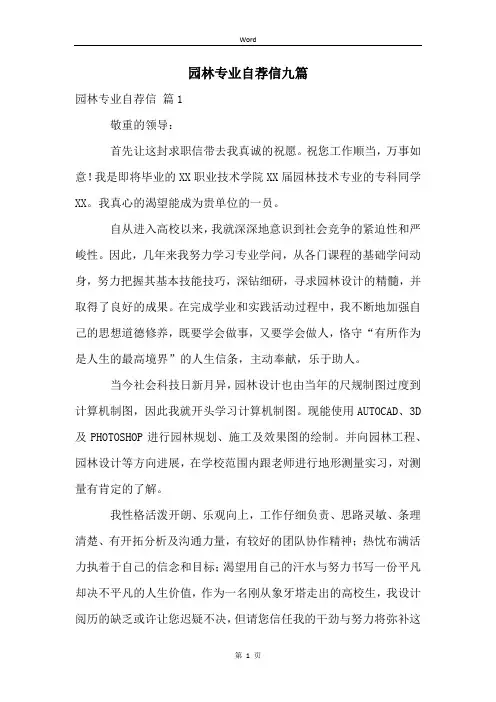 Word

园林专业自荐信九篇

园林专业自荐信 篇1

敬重的领导：

首先让这封求职信带去我真诚的祝愿。祝您工作顺当，万事如意！我是即将毕业的XX职业技术学院XX届园林技术专业的专科同学XX。我真心的渴望能成为贵单位的一员。

自从进入高校以来，我就深深地意识到社会竞争的紧迫性和严峻性。因此，几年来我努力学习专业学问，从各门课程的基础学问动身，努力把握其基本技能技巧，深钻细研，寻求园林设计的精髓，并取得了良好的成果。在完成学业和实践活动过程中，我不断地加强自己的思想道德修养，既要学会做事，又要学会做人，恪守“有所作为是人生的最高境界”的人生信条，主动奉献，乐于助人。

当今社会科技日新月异，园林设计也由当年的尺规制图过度到计算机制图，因此我就开头学习计算机制图。现能使用AUTOCAD、3D及PHOTOSHOP进行园林规划、施工及效果图的绘制。并向园林工程、园林设计等方向进展，在学校范围内跟老师进行地形测量实习，对测量有肯定的了解。

我性格活泼开朗、乐观向上，工作仔细负责、思路灵敏、条理清楚、有开拓分析及沟通力量，有较好的团队协作精神；热忱布满活力执着于自己的信念和目标；渴望用自己的汗水与努力书写一份平凡却决不平凡的人生价值，作为一名刚从象牙塔走出的高校生，我设计阅历的缺乏或许让您迟疑不决，但请您信任我的干劲与努力将弥补这

第 1 页